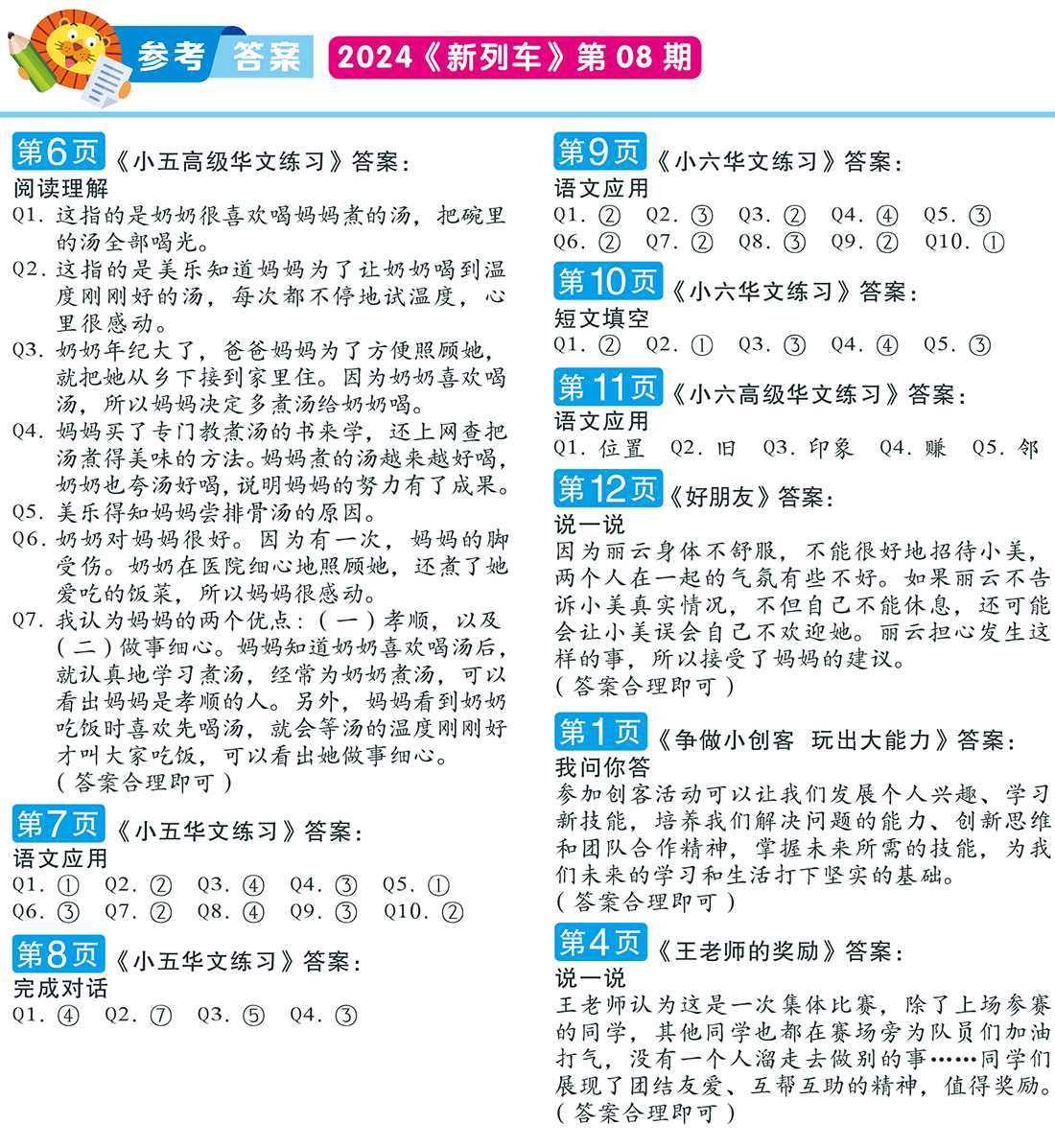 参考 答案 2024《新列车》第 08 期

第6页《小五高级华文练习》答案：
阅读理解
Q1. 这指的是奶奶很喜欢喝妈妈煮的汤，把碗里的汤全部喝光。
Q2. 这指的是美乐知道妈妈为了让奶奶喝到温度刚刚好的汤，每次都不停地试温度，心里很感动。
Q3. 奶奶年纪大了，爸爸妈妈为了方便照顾她，就把她从乡下接到家里住。因为奶奶喜欢喝汤，所以妈妈决定多煮汤给奶奶喝。
Q4. 妈妈买了专门教煮汤的书来学，还上网查把汤煮得美味的方法。妈妈煮的汤越来越好喝，奶奶也夸汤好喝，说明妈妈的努力有了成果。
Q5. 美乐得知妈妈尝排骨汤的原因。
Q6. 奶奶对妈妈很好。因为有一次，妈妈的脚受伤。奶奶在医院细心地照顾她，还煮了她爱吃的饭菜，所以妈妈很感动。
Q7. 我认为妈妈的两个优点：(一)孝顺，以及(二)做事细心。妈妈知道奶奶喜欢喝汤后，就认真地学习煮汤，经常为奶奶煮汤，可以看出妈妈是孝顺的人。另外，妈妈看到奶奶吃饭时喜欢先喝汤，就会等汤的温度刚刚好才叫大家吃饭，可以看出她做事细心。
(答案合理即可)

第7页《小五华文练习》答案：
语文应用
Q1. ① Q2. ② Q3. ④ Q4. ③ Q5. ①
Q6. ③ Q7. ② Q8. ④ Q9. ③ Q10. ②

第8页《小五华文练习》答案：
完成对话
Q1. ④ Q2. ⑦ Q3. ⑤ Q4. ③

第9页《小六华文练习》答案：
语文应用
Q1. ② Q2. ③ Q3. ② Q4. ④ Q5. ③
Q6. ② Q7. ② Q8. ③ Q9. ② Q10. ①

第10页《小六华文练习》答案：
短文填空
Q1. ② Q2. ① Q3. ③ Q4. ④ Q5. ③

第11页《小六高级华文练习》答案：
语文应用
Q1. 位置 Q2. 旧 Q3. 印象 Q4. 赚 Q5. 邻

第12页《好朋友》答案：
说一说
因为丽云身体不舒服，不能很好地招待小美，两个人在一起的气氛有些不好。如果丽云不告诉小美真实情况，不但自己不能休息，还可能会让小美误会自己不欢迎她。丽云担心发生这样的事，所以接受了妈妈的建议。
(答案合理即可)

第1页《争做小创客 玩出大能力》答案：
我问你答
参加创客活动可以让我们发展个人兴趣、学习新技能，培养我们解决问题的能力、创新思维和团队合作精神，掌握未来所需的技能，为我们未来的学习和生活打下坚实的基础。
(答案合理即可)

第4页《王老师的奖励》答案：
说一说
王老师认为这是一次集体比赛，除了上场参赛的同学，其他同学也都在赛场旁为队员们加油打气，没有一个人溜走去做别的事……同学们展现了团结友爱、互帮互助的精神，值得奖励。
(答案合理即可)